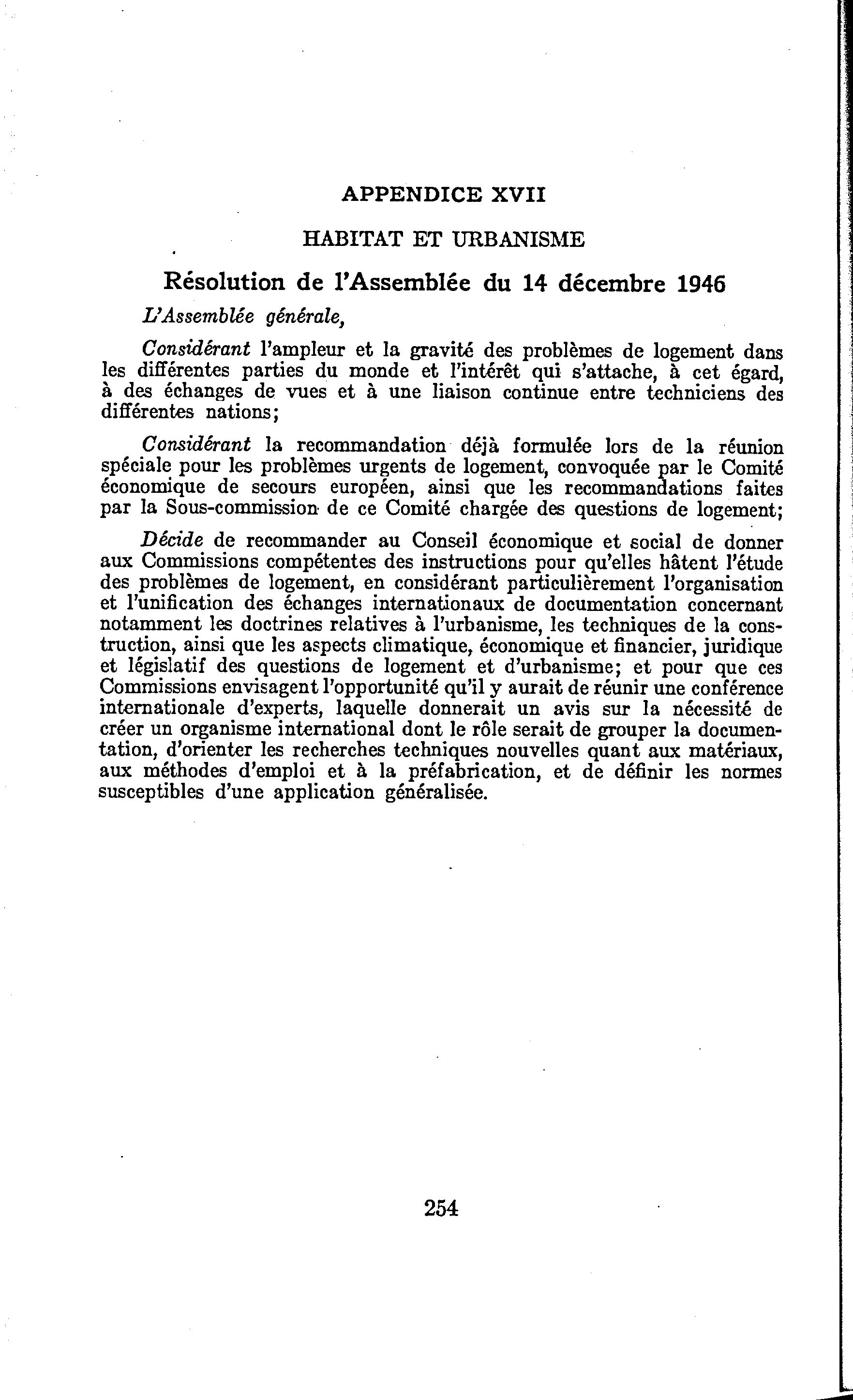 APPENDICE XVII

HABITAT ET URBANISME

Résolution de l'Assemblée du 14 décembre 1946

L'Assemblée générale,

Considérant l'ampleur et la gravité des problèmes de logement dans les différentes parties du monde et l'intérêt qui s'attache, à cet égard, à des échanges de vues et à une liaison continue entre techniciens des différentes nations;

Considérant la recommandation déjà formulée lors de la réunion spéciale pour les problèmes urgents de logement, convoquée par le Comité économique de secours européen, ainsi que les recommandations faites par la Sous-commission de ce Comité chargée des questions de logement;

Décide de recommander au Conseil économique et social de donner aux Commissions compétentes des instructions pour qu'elles hâtent l'étude des problèmes de logement, en considérant particulièrement l'organisation et l'unification des échanges internationaux de documentation concernant notamment les doctrines relatives à l'urbanisme, les techniques de la construction, ainsi que les aspects climatique, économique et financier, juridique et législatif des questions de logement et d'urbanisme; et pour que ces Commissions envisagent l'opportunité qu'il y aurait de réunir une conférence internationale d'experts, laquelle donnerait un avis sur la nécessité de créer un organisme international dont le rôle serait de grouper la documentation, d'orienter les recherches techniques nouvelles quant aux matériaux, aux méthodes d'emploi et à la préfabrication, et de définir les normes susceptibles d'une application généralisée.

254